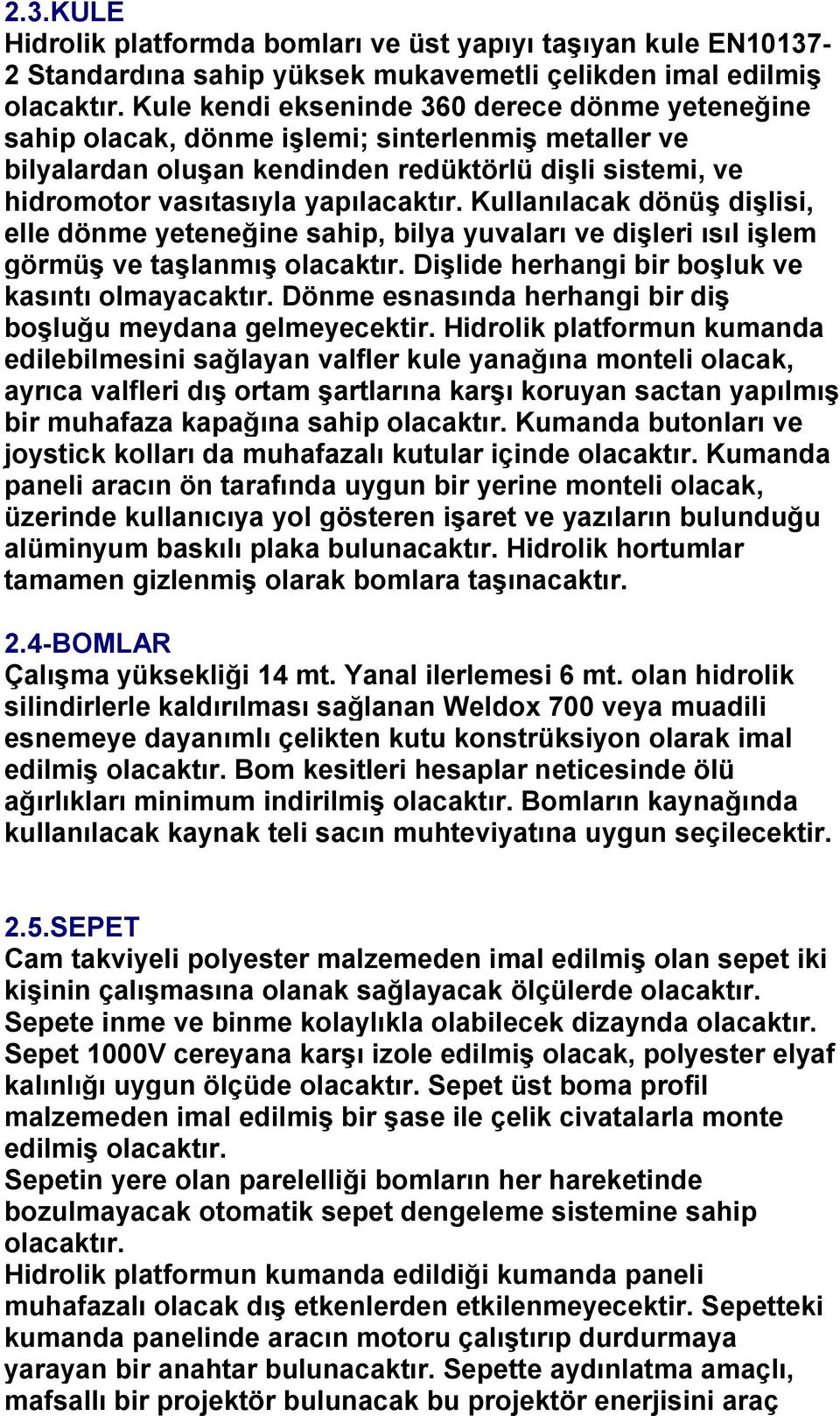 2.3.KULE
Hidrolik platformda bomları ve üst yapıyı taşıyan kule EN10137-2 Standardına sahip yüksek mukavemetli çelikden imal edilmiş olacaktır. Kule kendi ekseninde 360 derece dönme yeteneğine sahip olacak, dönme işlemi; sinterlenmiş metaller ve bilyalardan oluşan kendinden redüktörlü dişli sistemi, ve hidromotor vasıtasıyla yapılacaktır. Kullanılacak dönüş dişlisi, elle dönme yeteneğine sahip, bilya yuvaları ve dişleri ısıl işlem görmüş ve taşlanmış olacaktır. Dişlide herhangi bir boşluk ve kasıntı olmayacaktır. Dönme esnasında herhangi bir diş boşluğu meydana gelmeyecektir. Hidrolik platformun kumanda edilebilmesini sağlayan valfler kule yanağına monteli olacak, ayrıca valfleri dış ortam şartlarına karşı koruyan sactan yapılmış bir muhafaza kapağına sahip olacaktır. Kumanda butonları ve joystick kolları da muhafazalı kutular içinde olacaktır. Kumanda paneli aracın ön tarafında uygun bir yerine monteli olacak, üzerinde kullanıcıya yol gösteren işaret ve yazıların bulunduğu alüminyum baskılı plaka bulunacaktır. Hidrolik hortumlar tamamen gizlenmiş olarak bomlara taşınacaktır.

2.4-BOMLAR
Çalışma yüksekliği 14 mt. Yanal ilerlemesi 6 mt. olan hidrolik silindirlerle kaldırılması sağlanan Weldox 700 veya muadili esnemeye dayanımlı çelikten kutu konstrüksiyon olarak imal edilmiş olacaktır. Bom kesitleri hesaplar neticesinde ölü ağırlıkları minimum indirilmiş olacaktır. Bomların kaynağında kullanılacak kaynak teli sacın muhteviyatına uygun seçilecektir.

2.5.SEPET
Cam takviyeli polyester malzemeden imal edilmiş olan sepet iki kişinin çalışmasına olanak sağlayacak ölçülerde olacaktır.
Sepete inme ve binme kolaylıkla olabilecek dizaynda olacaktır.
Sepet 1000V cereyana karşı izole edilmiş olacak, polyester elyaf kalınlığı uygun ölçüde olacaktır. Sepet üst boma profil malzemeden imal edilmiş bir şase ile çelik civatalarla monte edilmiş olacaktır.
Sepetin yere olan parelelliği bomların her hareketinde bozulmayacak otomatik sepet dengeleme sistemine sahip olacaktır.
Hidrolik platformun kumanda edildiği kumanda paneli muhafazalı olacak dış etkenlerden etkilenmeyecektir. Sepetteki kumanda panelinde aracın motoru çalıştırıp durdurmaya yarayan bir anahtar bulunacaktır. Sepette aydınlatma amaçlı, mafsallı bir projektör bulunacak bu projektör enerjisini araç